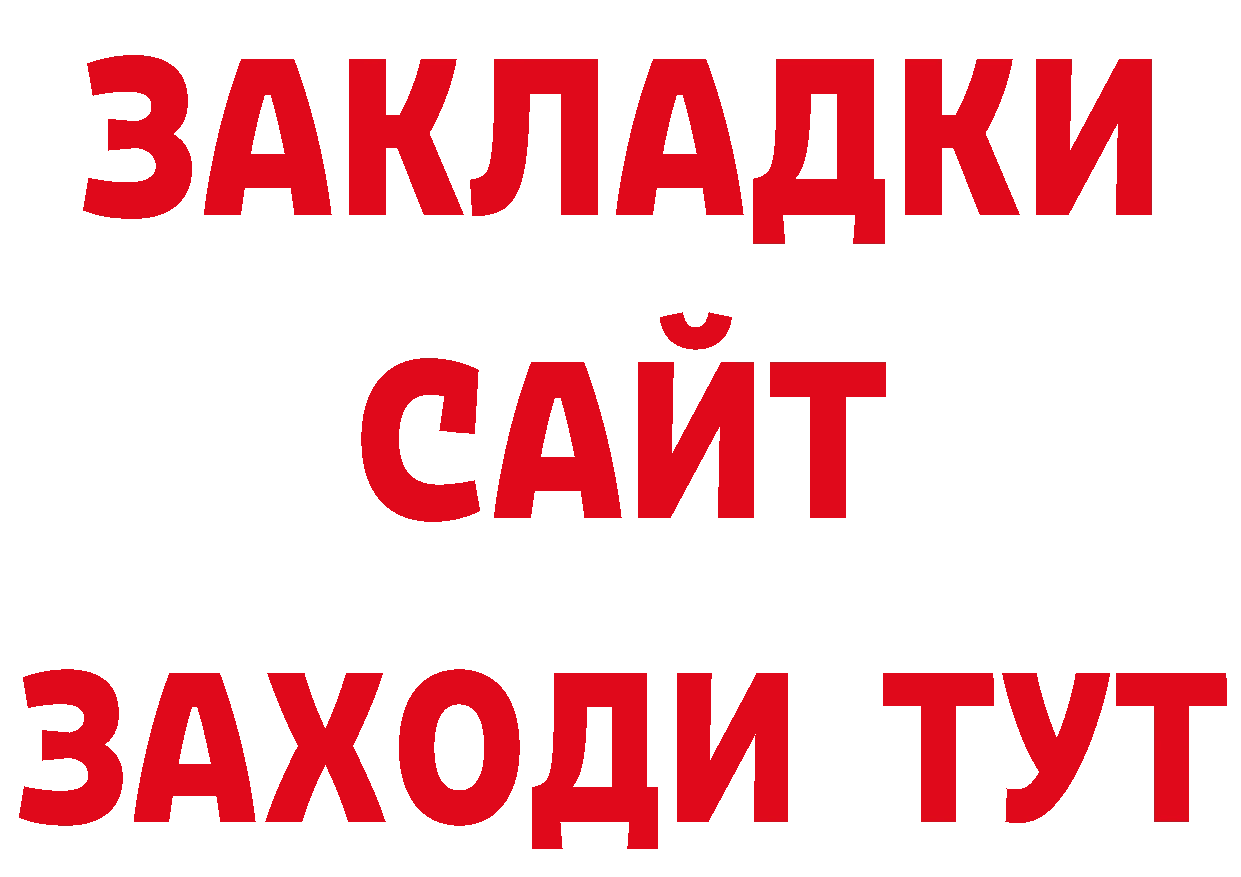 ЗАКЛАДКИ
САЙТ
ЗАХОДИ ТУТ